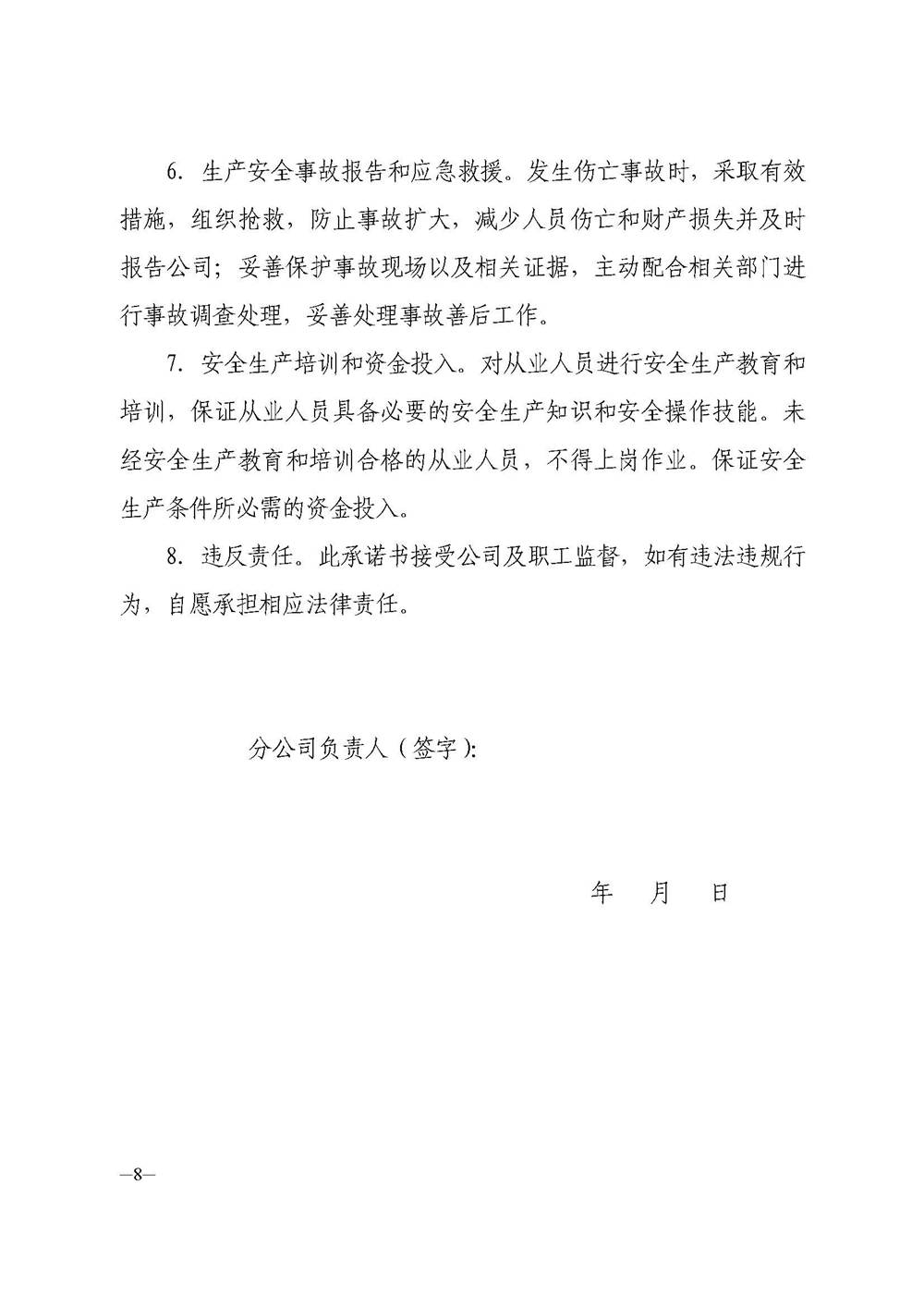 6. 生产安全事故报告和应急救援。发生伤亡事故时，采取有效措施，组织抢救，防止事故扩大，减少人员伤亡和财产损失并及时报告公司；妥善保护事故现场以及相关证据，主动配合相关部门进行事故调查处理，妥善处理事故善后工作。

7. 安全生产培训和资金投入。对从业人员进行安全生产教育和培训，保证从业人员具备必要的安全生产知识和安全操作技能。未经安全生产教育和培训合格的从业人员，不得上岗作业。保证安全生产条件所必需的资金投入。

8. 违反责任。此承诺书接受公司及职工监督，如有违法违规行为，自愿承担相应法律责任。

分公司负责人（签字）:

年 月 日

—8—